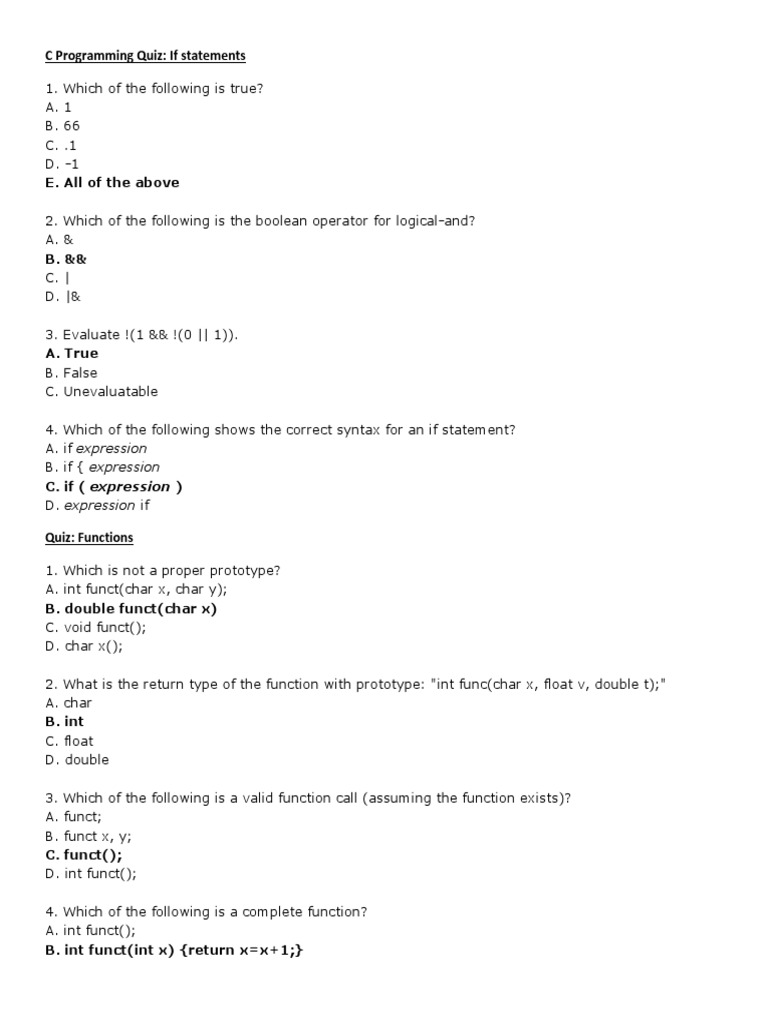 C Programming Quiz: If statements

1. Which of the following is true?
A. 1
B. 66
C. .1
D. -1
E. All of the above

2. Which of the following is the boolean operator for logical-and?
A. &
B. &&
C. |
D. |&

3. Evaluate !(1 && !(0 || 1)).
A. True
B. False
C. Unevaluatable

4. Which of the following shows the correct syntax for an if statement?
A. if expression
B. if { expression
C. if ( expression )
D. expression if

Quiz: Functions

1. Which is not a proper prototype?
A. int funct(char x, char y);
B. double funct(char x)
C. void funct();
D. char x();

2. What is the return type of the function with prototype: "int func(char x, float v, double t);"
A. char
B. int
C. float
D. double

3. Which of the following is a valid function call (assuming the function exists)?
A. funct;
B. funct x, y;
C. funct();
D. int funct();

4. Which of the following is a complete function?
A. int funct();
B. int funct(int x) {return x=x+1;}